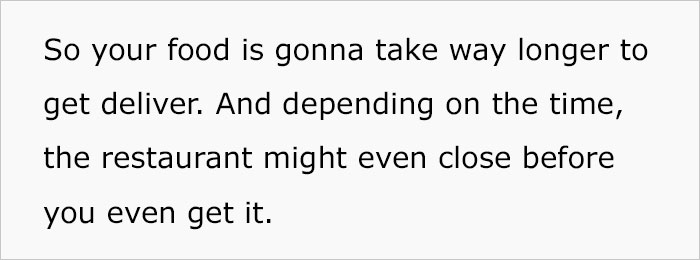 So your food is gonna take way longer to get deliver. And depending on the time, the restaurant might even close before you even get it.